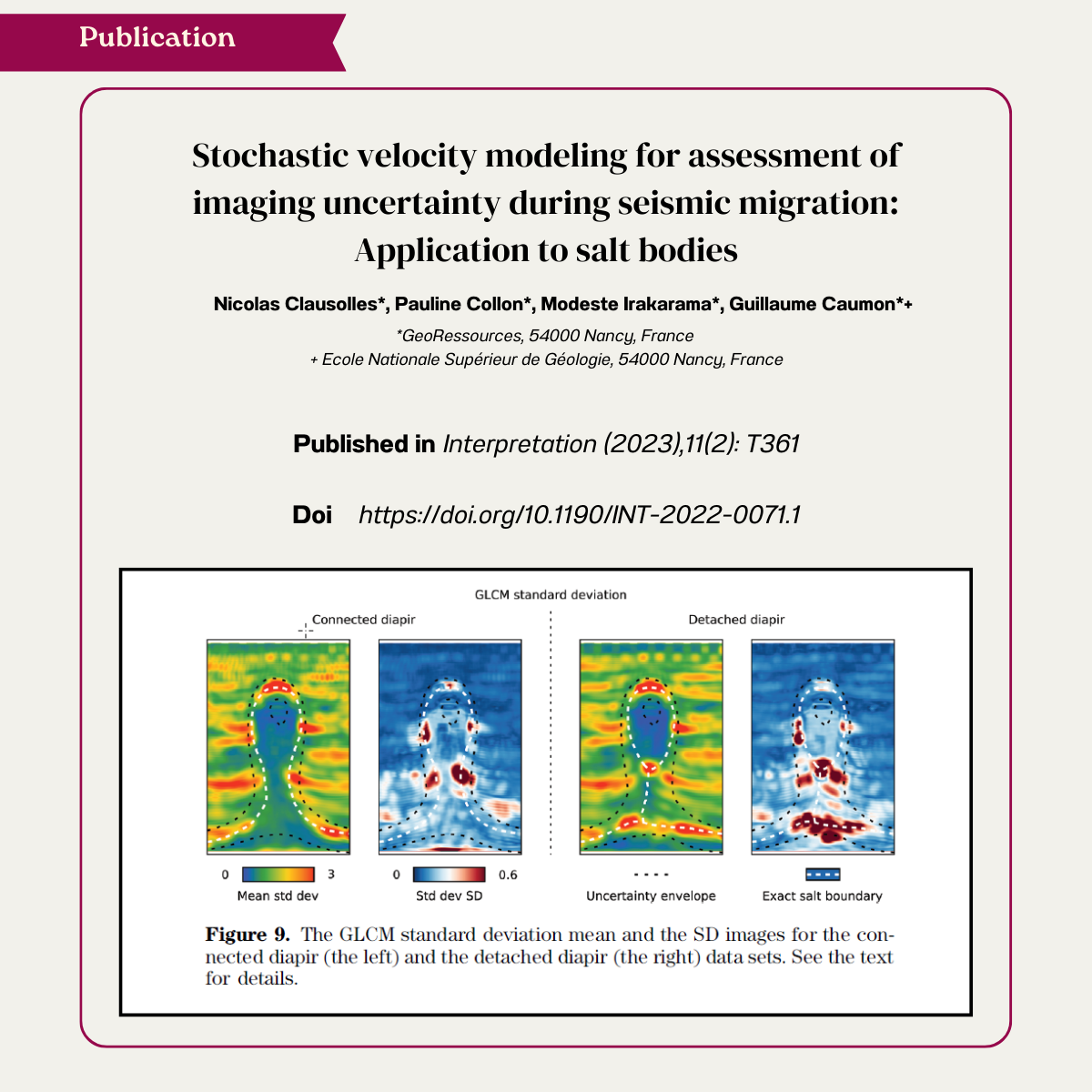 Publication

Stochastic velocity modeling for assessment of imaging uncertainty during seismic migration: Application to salt bodies

Nicolas Clausolles*, Pauline Collon*, Modeste Irakarama*, Guillaume Caumon*+

*GeoRessources, 54000 Nancy, France
+ Ecole Nationale Supérieur de Géologie, 54000 Nancy, France

Published in Interpretation (2023),11(2): T361

Doi https://doi.org/10.1190/INT-2022-0071.1

GLCM standard deviation

Connected diapir

Detached diapir

0 3
Mean std dev

0 0.6
Std dev SD

Uncertainty envelope

Exact salt boundary

Figure 9. The GLCM standard deviation mean and the SD images for the connected diapir (the left) and the detached diapir (the right) data sets. See the text for details.